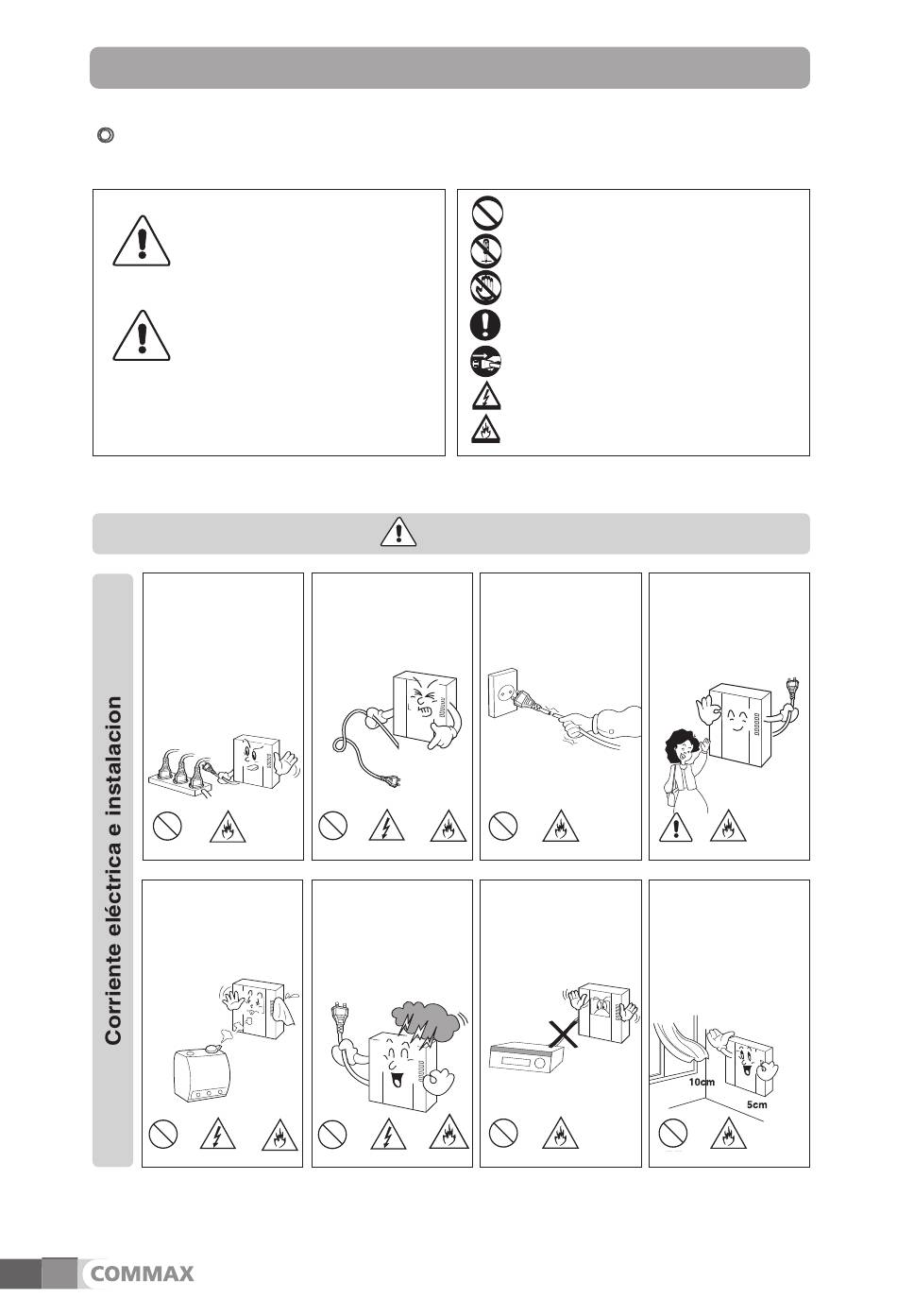 Corriente eléctrica e instalacion

10cm

5cm

COMMAX